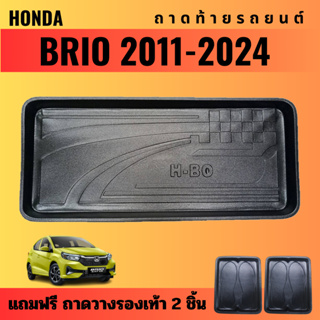 HONDA

ถาดท้ายรถยนต์

BRIO 2011-2024

H-BO

แถมฟรี ถาดวางรองเท้า 2 ชิ้น